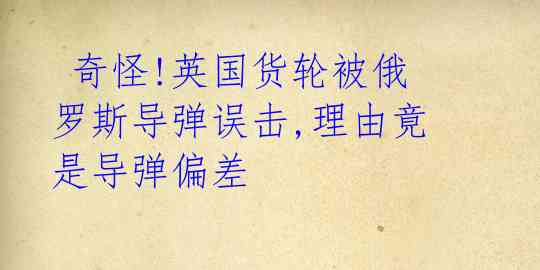 奇怪!英国货轮被俄罗斯导弹误击,理由竟是导弹偏差